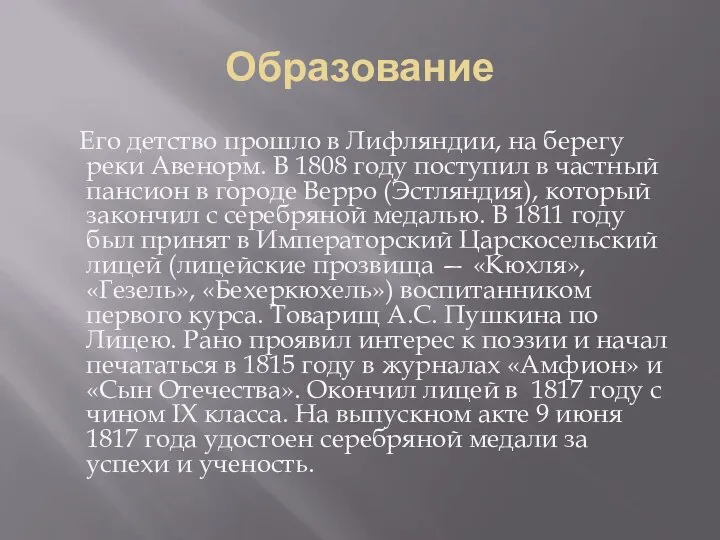 Образование

Его детство прошло в Лифляндии, на берегу реки Авенорм. В 1808 году поступил в частный пансион в городе Верро (Эстляндия), который закончил с серебряной медалью. В 1811 году был принят в Императорский Царскосельский лицей (лицейские прозвища — «Кюхля», «Гезель», «Бехеркюхель») воспитанником первого курса. Товарищ А.С. Пушкина по Лицею. Рано проявил интерес к поэзии и начал печататься в 1815 году в журналах «Амфион» и «Сын Отечества». Окончил лицей в 1817 году с чином IX класса. На выпускном акте 9 июня 1817 года удостоен серебряной медали за успехи и ученость.